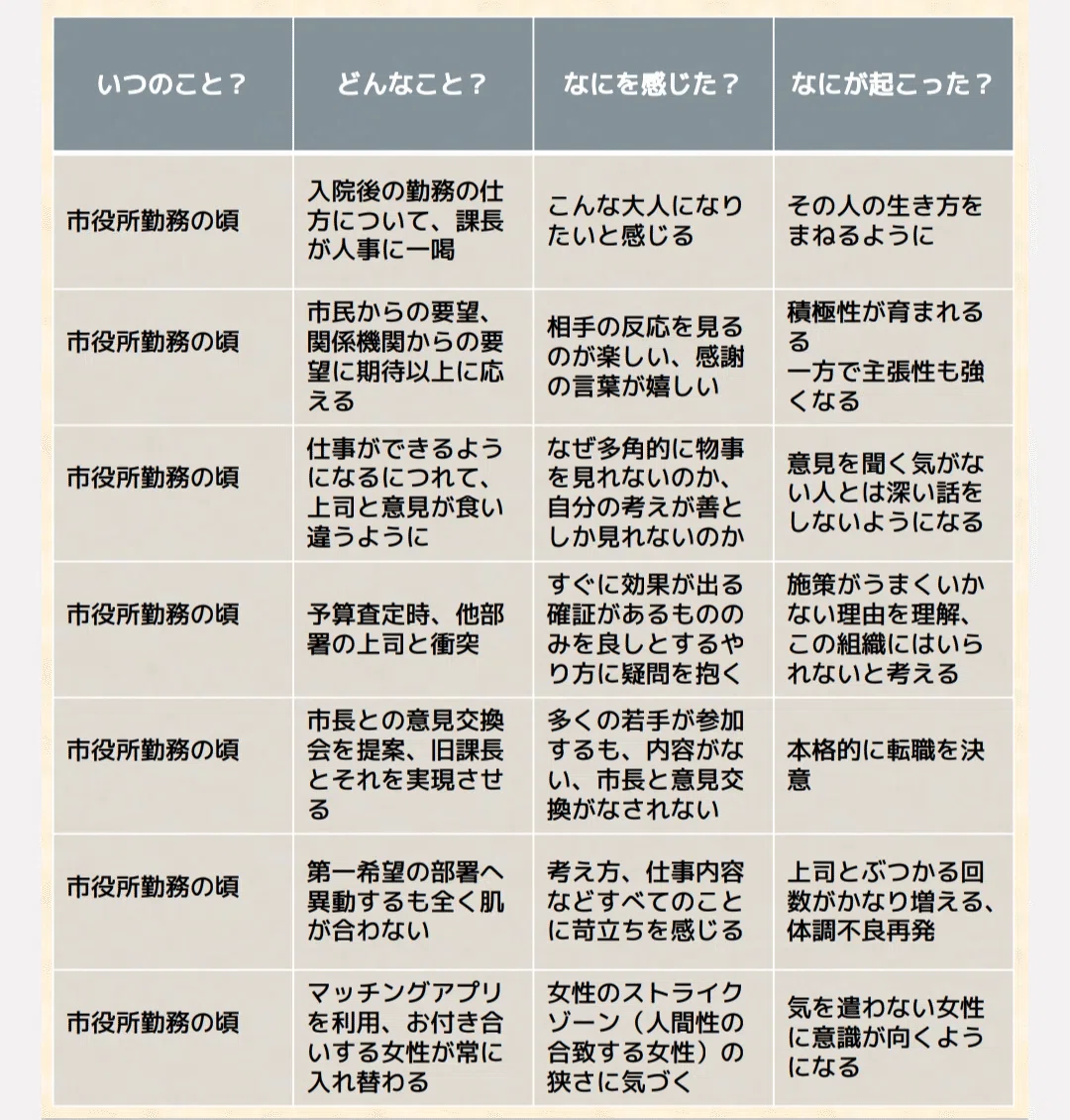 | いつのこと？ | どんなこと？ | なにを感じた？ | なにが起こった？ |
|---|---|---|---|
| 市役所勤務の頃 | 入院後の勤務の仕方について、課長が人事に一喝 | こんな大人になりたいと感じる | その人の生き方をまねるように |
| 市役所勤務の頃 | 市民からの要望、関係機関からの要望に期待以上に応える | 相手の反応を見るのが楽しい、感謝の言葉が嬉しい | 積極性が育まれる 一方で主張性も強くなる |
| 市役所勤務の頃 | 仕事ができるようになるにつれて、上司と意見が食い違うように | なぜ多角的に物事を見れないのか、自分の考えが善としか見れないのか | 意見を聞く気がない人とは深い話をしないようになる |
| 市役所勤務の頃 | 予算査定時、他部署の上司と衝突 | すぐに効果が出る確証があるもののみを良しとするやり方に疑問を抱く | 施策がうまくいかない理由を理解、この組織にはいられないと考える |
| 市役所勤務の頃 | 市長との意見交換会を提案、旧課長とそれを実現させる | 多くの若手が参加するも、内容がない、市長と意見交換がなされない | 本格的に転職を決意 |
| 市役所勤務の頃 | 第一希望の部署へ異動するも全く肌が合わない | 考え方、仕事内容などすべてのことに苛立ちを感じる | 上司とぶつかる回数がかなり増える、体調不良再発 |
| 市役所勤務の頃 | マッチングアプリを利用、お付き合いする女性が常に入れ替わる | 女性のストライクゾーン（人間性の合致する女性）の狭さに気づく | 気を遣わない女性に意識が向くようになる |